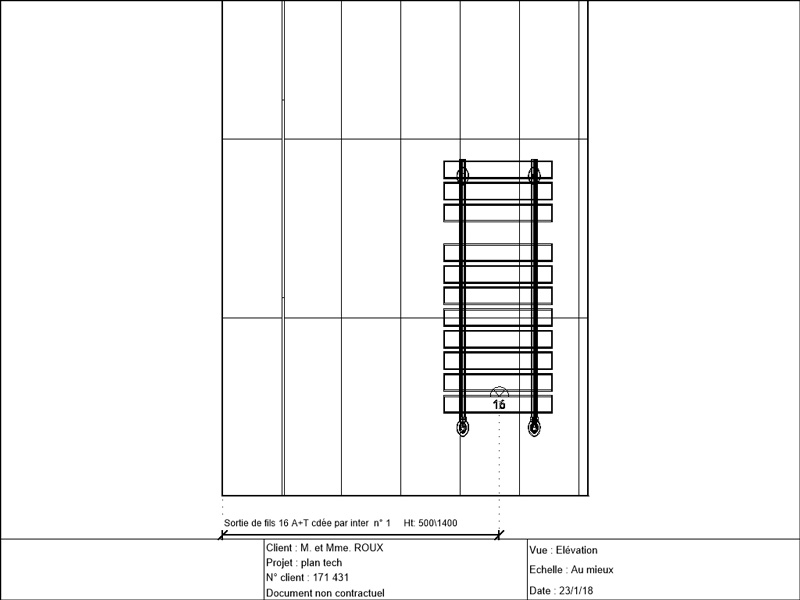 16

Sortie de fils 16 A+T cdée par inter n° 1 Ht: 500\1400

Client : M. et Mme. ROUX
Projet : plan tech
N° client : 171 431
Document non contractuel

Vue : Elévation
Echelle : Au mieux
Date : 23/1/18